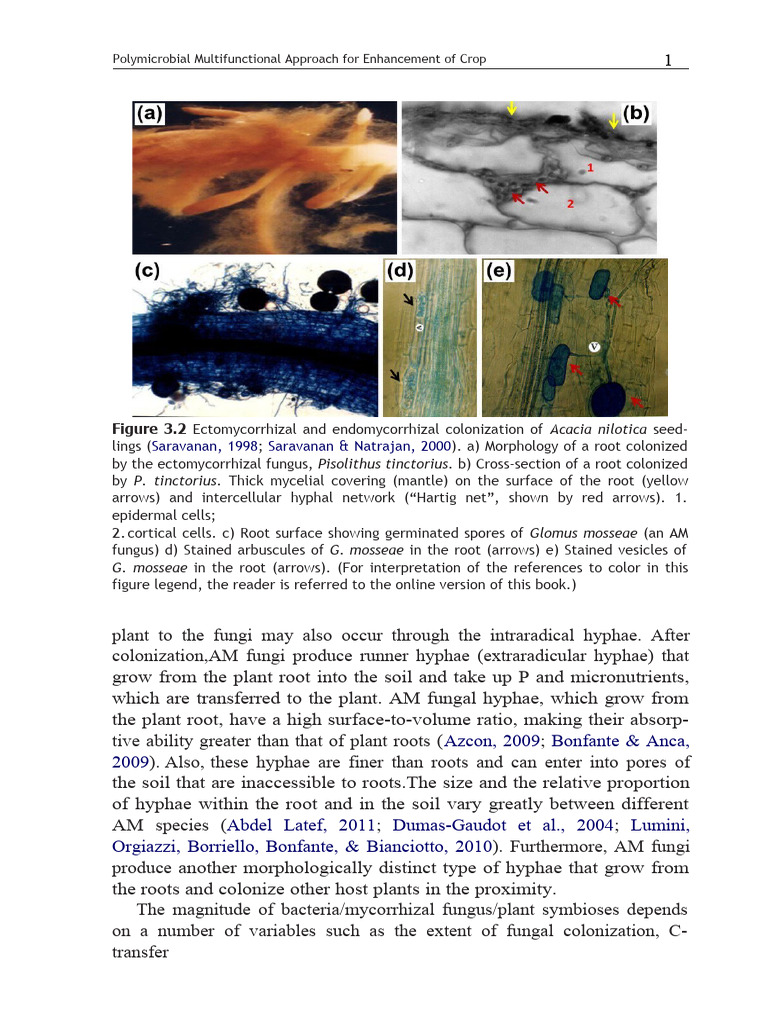 Polymicrobial Multifunctional Approach for Enhancement of Crop

1

(a)

(b)

1

2

(c)

(d)

(e)

V

**Figure 3.2** Ectomycorrhizal and endomycorrhizal colonization of *Acacia nilotica* seedlings (Saravanan, 1998; Saravanan & Natrajan, 2000). a) Morphology of a root colonized by the ectomycorrhizal fungus, *Pisolithus tinctorius*. b) Cross-section of a root colonized by *P. tinctorius*. Thick mycelial covering (mantle) on the surface of the root (yellow arrows) and intercellular hyphal network ("Hartig net", shown by red arrows). 1. epidermal cells;
2. cortical cells. c) Root surface showing germinated spores of *Glomus mosseae* (an AM fungus) d) Stained arbuscules of *G. mosseae* in the root (arrows) e) Stained vesicles of *G. mosseae* in the root (arrows). (For interpretation of the references to color in this figure legend, the reader is referred to the online version of this book.)

plant to the fungi may also occur through the intraradical hyphae. After colonization,AM fungi produce runner hyphae (extraradicular hyphae) that grow from the plant root into the soil and take up P and micronutrients, which are transferred to the plant. AM fungal hyphae, which grow from the plant root, have a high surface-to-volume ratio, making their absorptive ability greater than that of plant roots (Azcon, 2009; Bonfante & Anca, 2009). Also, these hyphae are finer than roots and can enter into pores of the soil that are inaccessible to roots.The size and the relative proportion of hyphae within the root and in the soil vary greatly between different AM species (Abdel Latef, 2011; Dumas-Gaudot et al., 2004; Lumini, Orgiazzi, Borriello, Bonfante, & Bianciotto, 2010). Furthermore, AM fungi produce another morphologically distinct type of hyphae that grow from the roots and colonize other host plants in the proximity.

The magnitude of bacteria/mycorrhizal fungus/plant symbioses depends on a number of variables such as the extent of fungal colonization, C-transfer